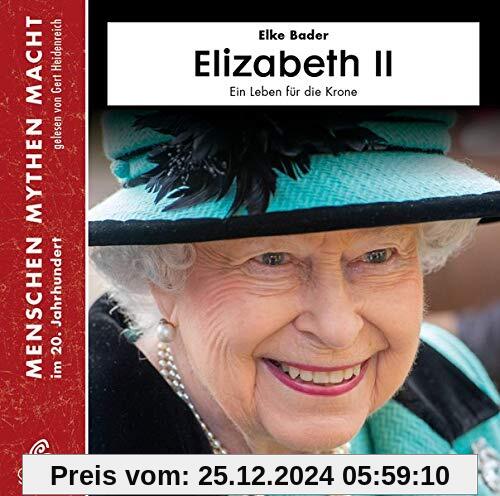 MENSCHEN MYTHEN MACHT
im 20. Jahrhundert
gelesen von Gert Heidenreich

Elke Bader
Elizabeth II
Ein Leben für die Krone

Preis vom: 25.12.2024 05:59:10